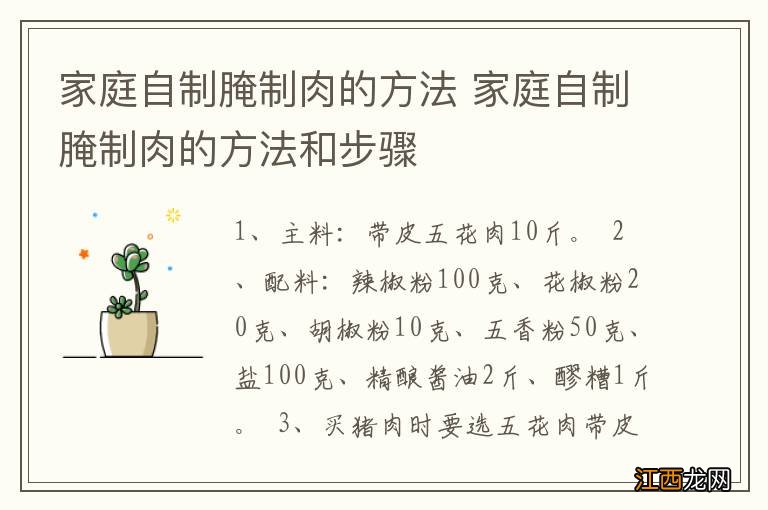 家庭自制腌制肉的方法 家庭自制腌制肉的方法和步骤

1、主料：带皮五花肉10斤。 2、配料：辣椒粉100克、花椒粉20克、胡椒粉10克、五香粉50克、盐100克、精酿酱油2斤、醪糟1斤。 3、买猪肉时要选五花肉带皮

江西龙网